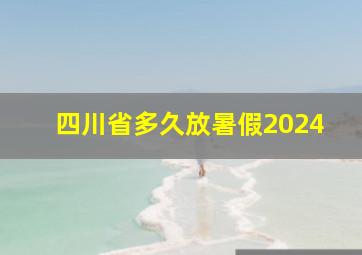 四川省多久放暑假2024